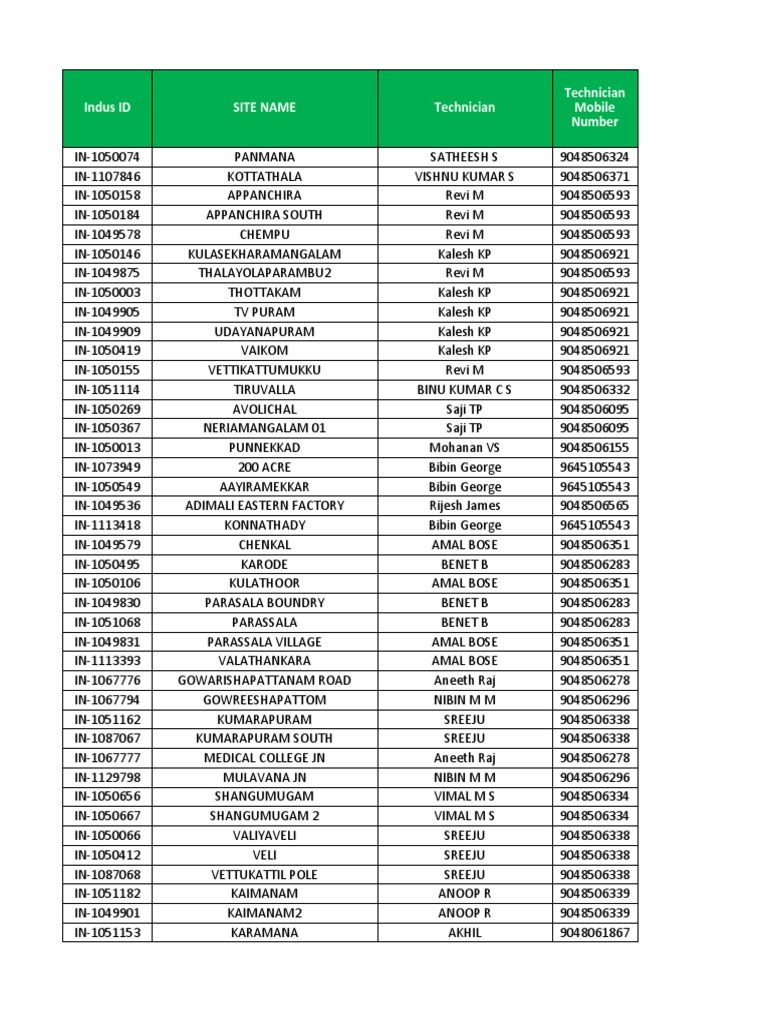 | Indus ID | SITE NAME | Technician | Technician Mobile Number |
|---|---|---|---|
| IN-1050074 | PANMANA | SATHEESH S | 9048506324 |
| IN-1107846 | KOTTATHALA | VISHNU KUMAR S | 9048506371 |
| IN-1050158 | APPANCHIRA | Revi M | 9048506593 |
| IN-1050184 | APPANCHIRA SOUTH | Revi M | 9048506593 |
| IN-1049578 | CHEMPU | Revi M | 9048506593 |
| IN-1050146 | KULASEKHARAMANGALAM | Kalesh KP | 9048506921 |
| IN-1049875 | THALAYOLAPARAMBU2 | Revi M | 9048506593 |
| IN-1050003 | THOTTAKAM | Kalesh KP | 9048506921 |
| IN-1049905 | TV PURAM | Kalesh KP | 9048506921 |
| IN-1049909 | UDAYANAPURAM | Kalesh KP | 9048506921 |
| IN-1050419 | VAIKOM | Kalesh KP | 9048506921 |
| IN-1050155 | VETTIKATTUMUKKU | Revi M | 9048506593 |
| IN-1051114 | TIRUVALLA | BINU KUMAR C S | 9048506332 |
| IN-1050269 | AVOLICHAL | Saji TP | 9048506095 |
| IN-1050367 | NERIAMANGALAM 01 | Saji TP | 9048506095 |
| IN-1050013 | PUNNEKKAD | Mohanan VS | 9048506155 |
| IN-1073949 | 200 ACRE | Bibin George | 9645105543 |
| IN-1050549 | AAYIRAMEKKAR | Bibin George | 9645105543 |
| IN-1049536 | ADIMALI EASTERN FACTORY | Rijesh James | 9048506565 |
| IN-1113418 | KONNATHADY | Bibin George | 9645105543 |
| IN-1049579 | CHENKAL | AMAL BOSE | 9048506351 |
| IN-1050495 | KARODE | BENET B | 9048506283 |
| IN-1050106 | KULATHOOR | AMAL BOSE | 9048506351 |
| IN-1049830 | PARASALA BOUNDRY | BENET B | 9048506283 |
| IN-1051068 | PARASSALA | BENET B | 9048506283 |
| IN-1049831 | PARASSALA VILLAGE | AMAL BOSE | 9048506351 |
| IN-1113393 | VALATHANKARA | AMAL BOSE | 9048506351 |
| IN-1067776 | GOWARISHAPATTANAM ROAD | Aneeth Raj | 9048506278 |
| IN-1067794 | GOWREESHAPATTOM | NIBIN M M | 9048506296 |
| IN-1051162 | KUMARAPURAM | SREEJU | 9048506338 |
| IN-1087067 | KUMARAPURAM SOUTH | SREEJU | 9048506338 |
| IN-1067777 | MEDICAL COLLEGE JN | Aneeth Raj | 9048506278 |
| IN-1129798 | MULAVANA JN | NIBIN M M | 9048506296 |
| IN-1050656 | SHANGUMUGAM | VIMAL M S | 9048506334 |
| IN-1050667 | SHANGUMUGAM 2 | VIMAL M S | 9048506334 |
| IN-1050066 | VALIYAVELI | SREEJU | 9048506338 |
| IN-1050412 | VELI | SREEJU | 9048506338 |
| IN-1087068 | VETTUKATTIL POLE | SREEJU | 9048506338 |
| IN-1051182 | KAIMANAM | ANOOP R | 9048506339 |
| IN-1049901 | KAIMANAM2 | ANOOP R | 9048506339 |
| IN-1051153 | KARAMANA | AKHIL | 9048061867 |